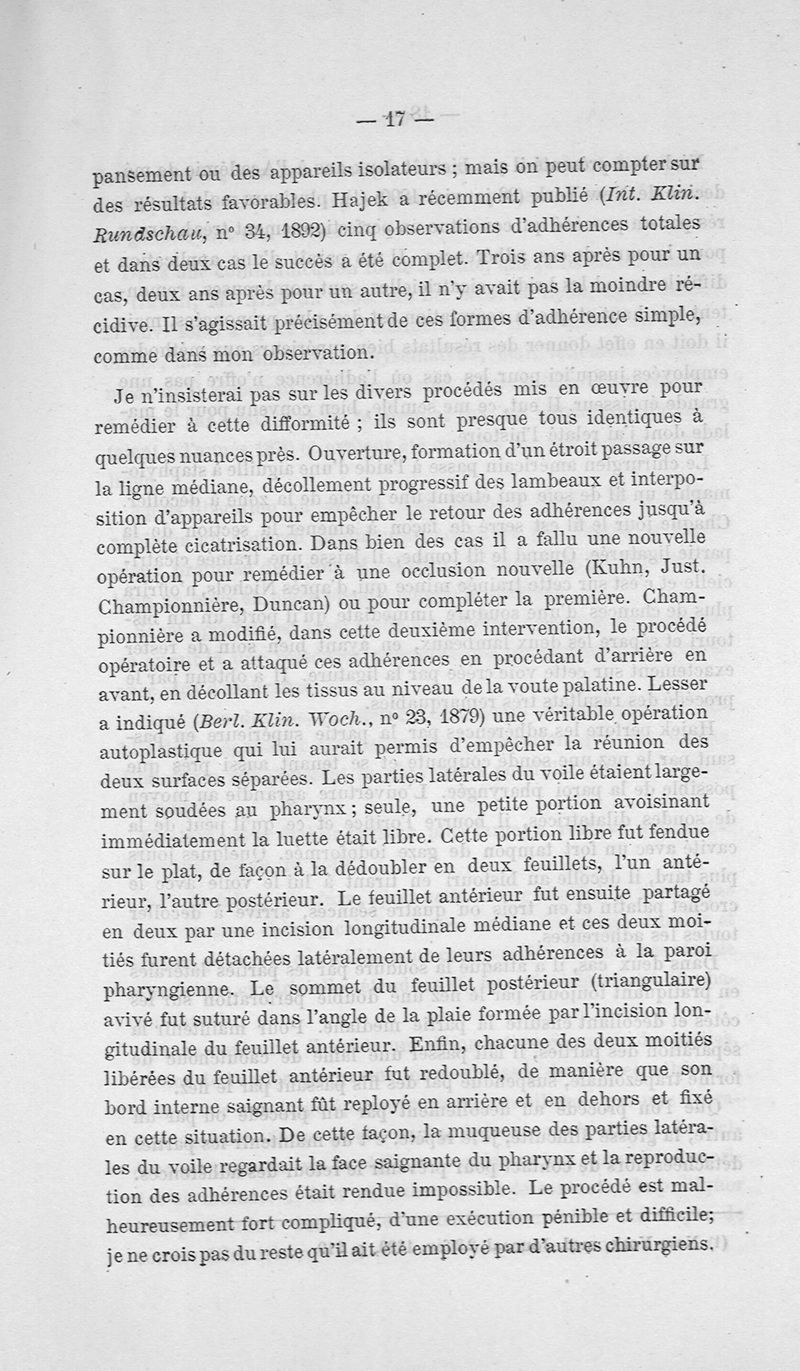 — 17 —

pansement ou des appareils isolateurs ; mais on peut compter sur des résultats favorables. Hajek a récemment publié (Int. Klin. Rundschau, n° 34, 1892) cinq observations d'adhérences totales et dans deux cas le succès a été complet. Trois ans après pour un cas, deux ans après pour un autre, il n'y avait pas la moindre récidive. Il s'agissait précisément de ces formes d'adhérence simple, comme dans mon observation.

Je n'insisterai pas sur les divers procédés mis en œuvre pour remédier à cette difformité ; ils sont presque tous identiques à quelques nuances près. Ouverture, formation d'un étroit passage sur la ligne médiane, décollement progressif des lambeaux et interposition d'appareils pour empêcher le retour des adhérences jusqu'à complète cicatrisation. Dans bien des cas il a fallu une nouvelle opération pour remédier à une occlusion nouvelle (Kuhn, Just. Championnière, Duncan) ou pour compléter la première. Championnière a modifié, dans cette deuxième intervention, le procédé opératoire et a attaqué ces adhérences en procédant d'arrière en avant, en décollant les tissus au niveau de la voute palatine. Lesser a indiqué (Berl. Klin. Woch., n° 23, 1879) une véritable opération autoplastique qui lui aurait permis d'empêcher la réunion des deux surfaces séparées. Les parties latérales du voile étaient largement soudées au pharynx ; seule, une petite portion avoisinant immédiatement la luette était libre. Cette portion libre fut fendue sur le plat, de façon à la dédoubler en deux feuillets, l'un antérieur, l'autre postérieur. Le feuillet antérieur fut ensuite partagé en deux par une incision longitudinale médiane et ces deux moitiés furent détachées latéralement de leurs adhérences à la paroi pharyngienne. Le sommet du feuillet postérieur (triangulaire) avivé fut suturé dans l'angle de la plaie formée par l'incision longitudinale du feuillet antérieur. Enfin, chacune des deux moitiés libérées du feuillet antérieur fut redoublé, de manière que son bord interne saignant fût reployé en arrière et en dehors et fixé en cette situation. De cette façon, la muqueuse des parties latérales du voile regardait la face saignante du pharynx et la reproduction des adhérences était rendue impossible. Le procédé est malheureusement fort compliqué, d'une exécution pénible et difficile; je ne crois pas du reste qu'il ait été employé par d'autres chirurgiens.